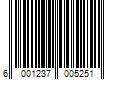 6 001237 005251